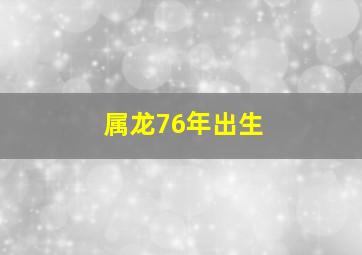 属龙76年出生